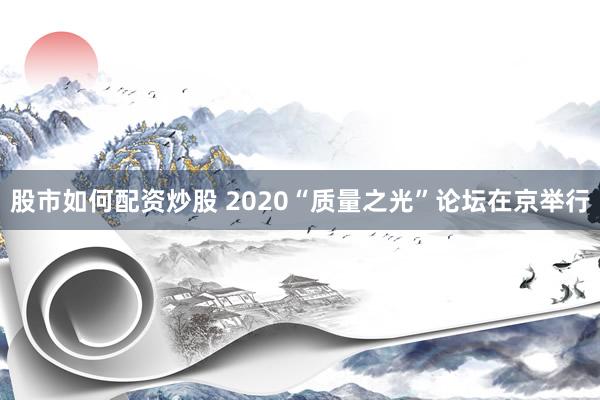 股市如何配资炒股 2020“质量之光”论坛在京举行